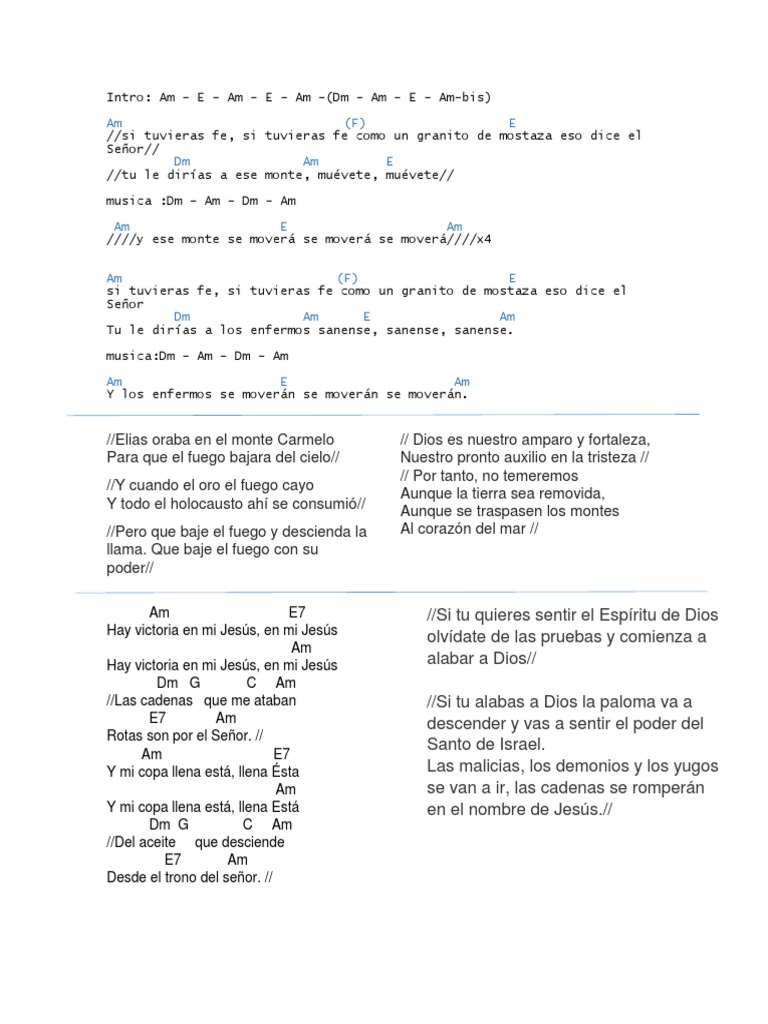 Intro: Am - E - Am - E - Am -(Dm - Am - E - Am-bis)

Am (F) E
//si tuvieras fe, si tuvieras fe como un granito de mostaza eso dice el Señor//
Dm Am E
//tu le dirías a ese monte, muévete, muévete//

musica :Dm - Am - Dm - Am

Am E Am
////y ese monte se moverá se moverá se moverá////x4

Am (F) E
si tuvieras fe, si tuvieras fe como un granito de mostaza eso dice el Señor
Dm Am E Am
Tu le dirías a los enfermos sanense, sanense, sanense.

musica:Dm - Am - Dm - Am

Am E Am
Y los enfermos se moverán se moverán se moverán.

//Elias oraba en el monte Carmelo
Para que el fuego bajara del cielo//

//Y cuando el oro el fuego cayo
Y todo el holocausto ahí se consumió//

//Pero que baje el fuego y descienda la llama. Que baje el fuego con su poder//

// Dios es nuestro amparo y fortaleza,
Nuestro pronto auxilio en la tristeza //
// Por tanto, no temeremos
Aunque la tierra sea removida,
Aunque se traspasen los montes
Al corazón del mar //

Am E7
Hay victoria en mi Jesús, en mi Jesús
Am
Hay victoria en mi Jesús, en mi Jesús
Dm G C Am
//Las cadenas que me ataban
E7 Am
Rotas son por el Señor. //
Am E7
Y mi copa llena está, llena Ésta
Am
Y mi copa llena está, llena Está
Dm G C Am
//Del aceite que desciende
E7 Am
Desde el trono del señor. //

//Si tu quieres sentir el Espíritu de Dios olvídate de las pruebas y comienza a alabar a Dios//

//Si tu alabas a Dios la paloma va a descender y vas a sentir el poder del Santo de Israel.
Las malicias, los demonios y los yugos se van a ir, las cadenas se romperán en el nombre de Jesús.//